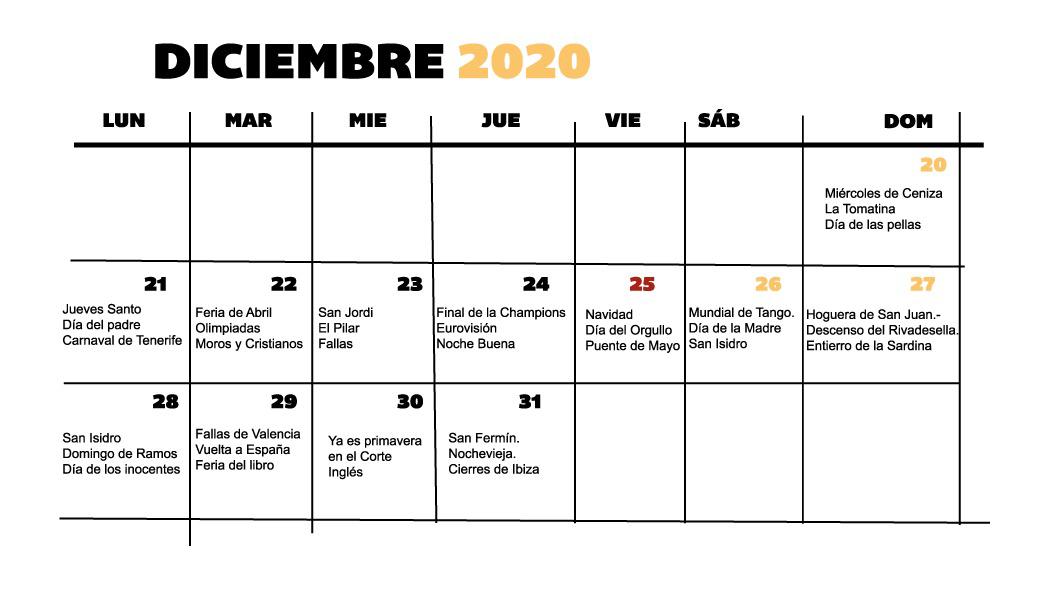 DICIEMBRE 2020

| LUN | MAR | MIE | JUE | VIE | SÁB | DOM |
|---|---|---|---|---|---|---|
| | | | | | | 20 Miércoles de Ceniza La Tomatina Día de las pellas |
| 21 Jueves Santo Día del padre Carnaval de Tenerife | 22 Feria de Abril Olimpiadas Moros y Cristianos | 23 San Jordi El Pilar Fallas | 24 Final de la Champions Eurovisión Noche Buena | 25 Navidad Día del Orgullo Puente de Mayo | 26 Mundial de Tango. Día de la Madre San Isidro | 27 Hoguera de San Juan.- Descenso del Rivadesella. Entierro de la Sardina |
| 28 San Isidro Domingo de Ramos Día de los inocentes | 29 Fallas de Valencia Vuelta a España Feria del libro | 30 Ya es primavera en el Corte Inglés | 31 San Fermín. Nochevieja. Cierres de Ibiza | | | |